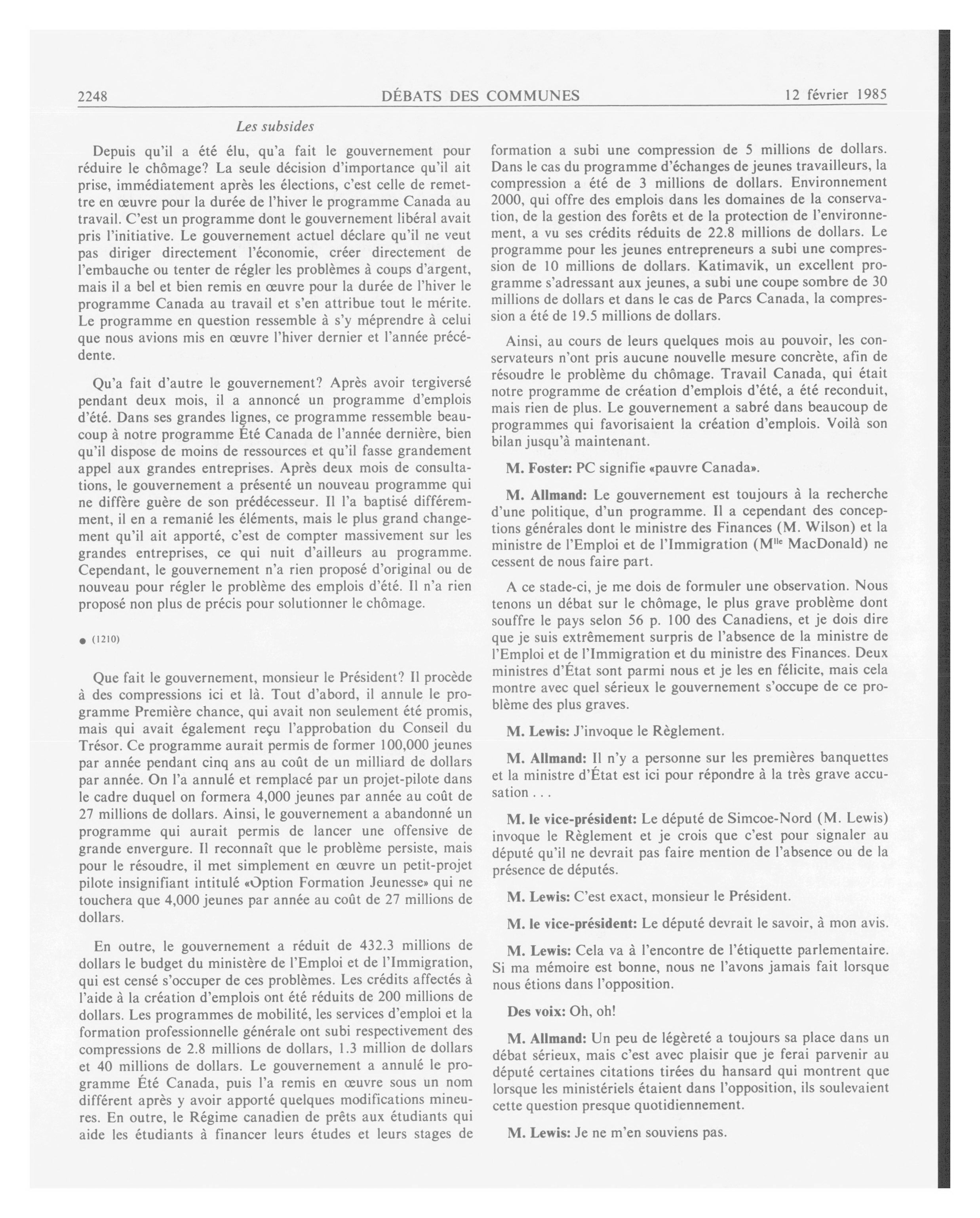 2248 DÉBATS DES COMMUNES 12 février 1985

Les subsides

Depuis qu'il a été élu, qu'a fait le gouvernement pour réduire le chômage? La seule décision d'importance qu'il ait prise, immédiatement après les élections, c'est celle de remettre en œuvre pour la durée de l'hiver le programme Canada au travail. C'est un programme dont le gouvernement libéral avait pris l'initiative. Le gouvernement actuel déclare qu'il ne veut pas diriger directement l'économie, créer directement de l'embauche ou tenter de régler les problèmes à coups d'argent, mais il a bel et bien remis en œuvre pour la durée de l'hiver le programme Canada au travail et s'en attribue tout le mérite. Le programme en question ressemble à s'y méprendre à celui que nous avions mis en œuvre l'hiver dernier et l'année précédente.

Qu'a fait d'autre le gouvernement? Après avoir tergiversé pendant deux mois, il a annoncé un programme d'emplois d'été. Dans ses grandes lignes, ce programme ressemble beaucoup à notre programme Été Canada de l'année dernière, bien qu'il dispose de moins de ressources et qu'il fasse grandement appel aux grandes entreprises. Après deux mois de consultations, le gouvernement a présenté un nouveau programme qui ne diffère guère de son prédécesseur. Il l'a baptisé différemment, il en a remanié les éléments, mais le plus grand changement qu'il ait apporté, c'est de compter massivement sur les grandes entreprises, ce qui nuit d'ailleurs au programme. Cependant, le gouvernement n'a rien proposé d'original ou de nouveau pour régler le problème des emplois d'été. Il n'a rien proposé non plus de précis pour solutionner le chômage.

● (1210)

Que fait le gouvernement, monsieur le Président? Il procède à des compressions ici et là. Tout d'abord, il annule le programme Première chance, qui avait non seulement été promis, mais qui avait également reçu l'approbation du Conseil du Trésor. Ce programme aurait permis de former 100,000 jeunes par année pendant cinq ans au coût de un milliard de dollars par année. On l'a annulé et remplacé par un projet-pilote dans le cadre duquel on formera 4,000 jeunes par année au coût de 27 millions de dollars. Ainsi, le gouvernement a abandonné un programme qui aurait permis de lancer une offensive de grande envergure. Il reconnaît que le problème persiste, mais pour le résoudre, il met simplement en œuvre un petit-projet pilote insignifiant intitulé «Option Formation Jeunesse» qui ne touchera que 4,000 jeunes par année au coût de 27 millions de dollars.

En outre, le gouvernement a réduit de 432.3 millions de dollars le budget du ministère de l'Emploi et de l'Immigration, qui est censé s'occuper de ces problèmes. Les crédits affectés à l'aide à la création d'emplois ont été réduits de 200 millions de dollars. Les programmes de mobilité, les services d'emploi et la formation professionnelle générale ont subi respectivement des compressions de 2.8 millions de dollars, 1.3 million de dollars et 40 millions de dollars. Le gouvernement a annulé le programme Été Canada, puis l'a remis en œuvre sous un nom différent après y avoir apporté quelques modifications mineures. En outre, le Régime canadien de prêts aux étudiants qui aide les étudiants à financer leurs études et leurs stages de formation a subi une compression de 5 millions de dollars. Dans le cas du programme d'échanges de jeunes travailleurs, la compression a été de 3 millions de dollars. Environnement 2000, qui offre des emplois dans les domaines de la conservation, de la gestion des forêts et de la protection de l'environnement, a vu ses crédits réduits de 22.8 millions de dollars. Le programme pour les jeunes entrepreneurs a subi une compression de 10 millions de dollars. Katimavik, un excellent programme s'adressant aux jeunes, a subi une coupe sombre de 30 millions de dollars et dans le cas de Parcs Canada, la compression a été de 19.5 millions de dollars.

Ainsi, au cours de leurs quelques mois au pouvoir, les conservateurs n'ont pris aucune nouvelle mesure concrète, afin de résoudre le problème du chômage. Travail Canada, qui était notre programme de création d'emplois d'été, a été reconduit, mais rien de plus. Le gouvernement a sabré dans beaucoup de programmes qui favorisaient la création d'emplois. Voilà son bilan jusqu'à maintenant.

M. Foster: PC signifie «pauvre Canada».

M. Allmand: Le gouvernement est toujours à la recherche d'une politique, d'un programme. Il a cependant des conceptions générales dont le ministre des Finances (M. Wilson) et la ministre de l'Emploi et de l'Immigration (M$^{lle}$ MacDonald) ne cessent de nous faire part.

A ce stade-ci, je me dois de formuler une observation. Nous tenons un débat sur le chômage, le plus grave problème dont souffre le pays selon 56 p. 100 des Canadiens, et je dois dire que je suis extrêmement surpris de l'absence de la ministre de l'Emploi et de l'Immigration et du ministre des Finances. Deux ministres d'État sont parmi nous et je les en félicite, mais cela montre avec quel sérieux le gouvernement s'occupe de ce problème des plus graves.

M. Lewis: J'invoque le Règlement.

M. Allmand: Il n'y a personne sur les premières banquettes et la ministre d'État est ici pour répondre à la très grave accusation . . .

M. le vice-président: Le député de Simcoe-Nord (M. Lewis) invoque le Règlement et je crois que c'est pour signaler au député qu'il ne devrait pas faire mention de l'absence ou de la présence de députés.

M. Lewis: C'est exact, monsieur le Président.

M. le vice-président: Le député devrait le savoir, à mon avis.

M. Lewis: Cela va à l'encontre de l'étiquette parlementaire. Si ma mémoire est bonne, nous ne l'avons jamais fait lorsque nous étions dans l'opposition.

Des voix: Oh, oh!

M. Allmand: Un peu de légèreté a toujours sa place dans un débat sérieux, mais c'est avec plaisir que je ferai parvenir au député certaines citations tirées du hansard qui montrent que lorsque les ministériels étaient dans l'opposition, ils soulevaient cette question presque quotidiennement.

M. Lewis: Je ne m'en souviens pas.